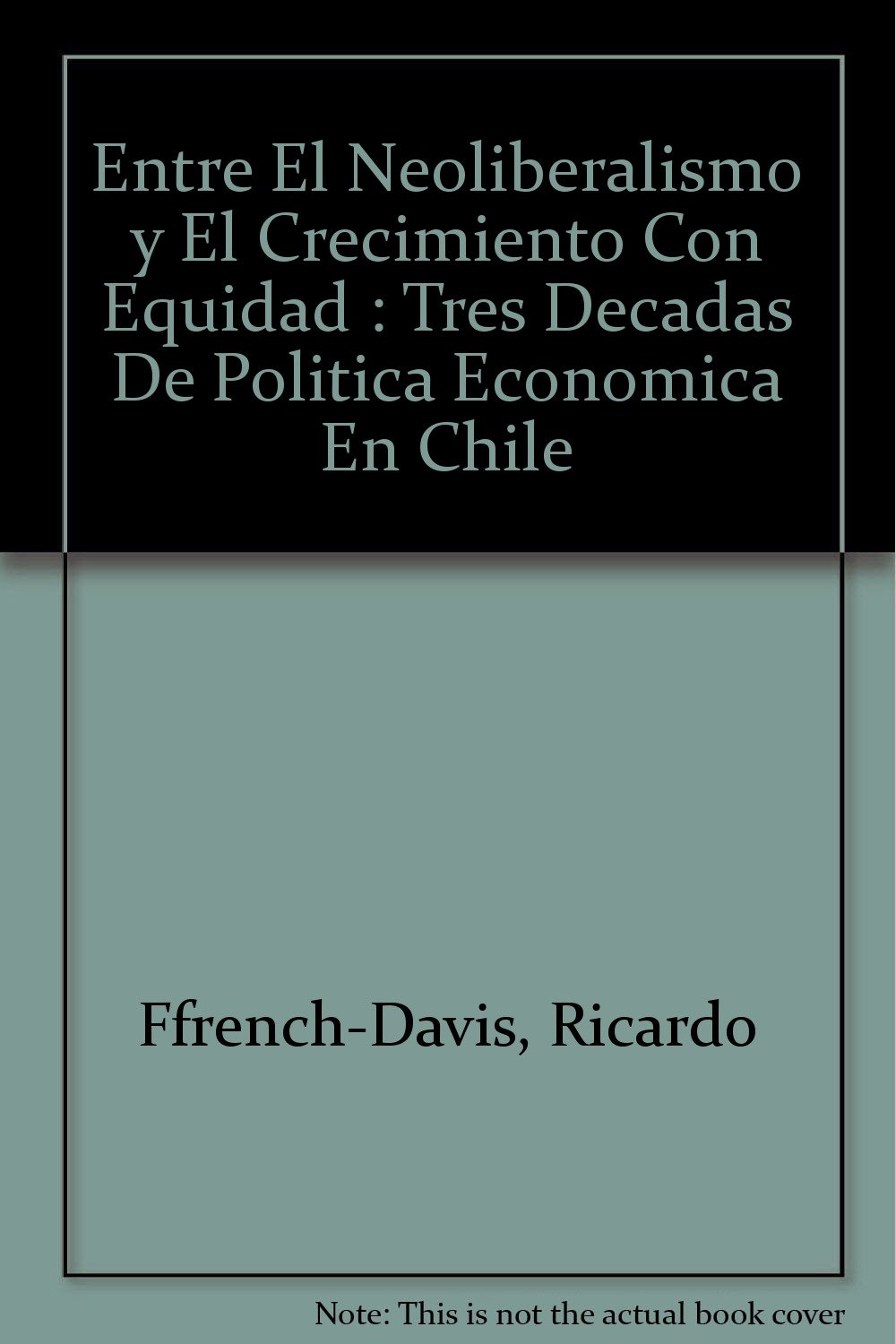 Entre El Neoliberalismo y El Crecimiento Con Equidad : Tres Decadas De Politica Economica En Chile

Ffrench-Davis, Ricardo

Note: This is not the actual book cover